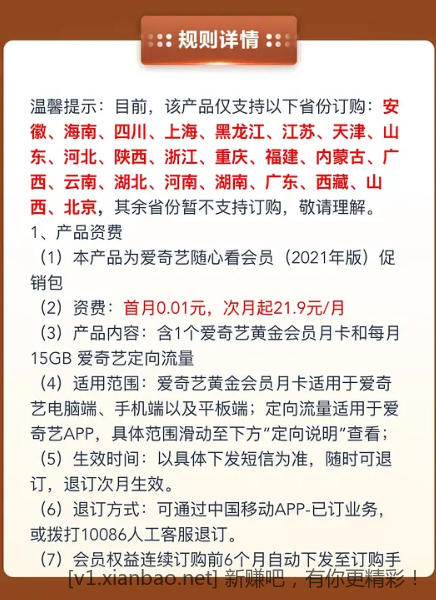 规则详情

温馨提示：目前，该产品仅支持以下省份订购：安徽、海南、四川、上海、黑龙江、江苏、天津、山东、河北、陕西、浙江、重庆、福建、内蒙古、广西、云南、湖北、河南、湖南、广东、西藏、山西、北京，其余省份暂不支持订购，敬请理解。
1、产品资费
（1）本产品为爱奇艺随心看会员（2021年版）促销包
（2）资费：首月0.01元，次月起21.9元/月
（3）产品内容：含1个爱奇艺黄金会员月卡和每月15GB 爱奇艺定向流量
（4）适用范围：爱奇艺黄金会员月卡适用于爱奇艺电脑端、手机端以及平板端；定向流量适用于爱奇艺APP，具体范围滑动至下方“定向说明”查看；
（5）生效时间：以具体下发短信为准，随时可退订，退订次月生效。
（6）退订方式：可通过中国移动APP-已订业务，或拨打10086人工客服退订。
（7）会员权益连续订购前6个月自动下发至订购手

[v1.xianbao.net] 新赚吧，有你更精彩！